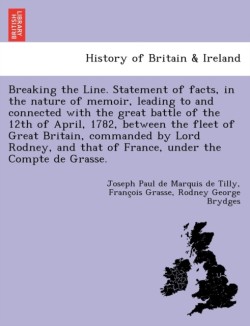 BRITISH LIBRARY

History of Britain & Ireland

Breaking the Line. Statement of facts, in the nature of memoir, leading to and connected with the great battle of the 12th of April, 1782, between the fleet of Great Britain, commanded by Lord Rodney, and that of France, under the Compte de Grasse.

Joseph Paul de Marquis de Tilly, François Grasse, Rodney George Brydges